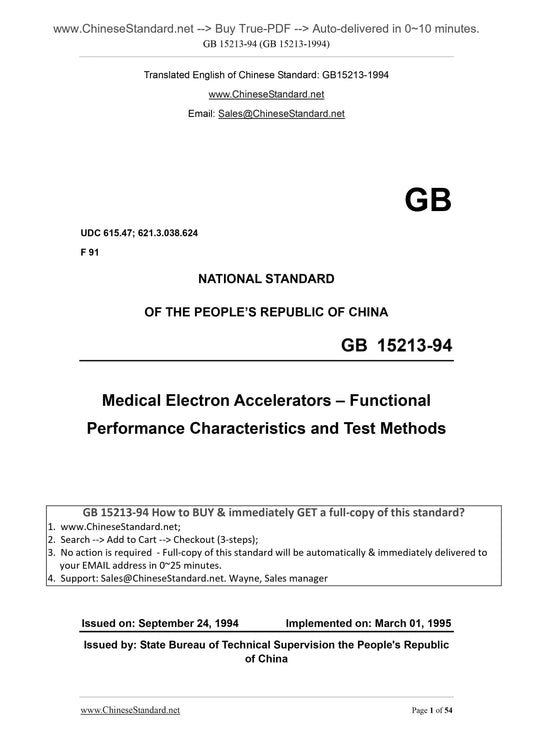 www.ChineseStandard.net --> Buy True-PDF --> Auto-delivered in 0~10 minutes.
GB 15213-94 (GB 15213-1994)

Translated English of Chinese Standard: GB15213-1994
www.ChineseStandard.net
Email: Sales@ChineseStandard.net

GB

UDC 615.47; 621.3.038.624
F 91

NATIONAL STANDARD
OF THE PEOPLE'S REPUBLIC OF CHINA

GB 15213-94

Medical Electron Accelerators – Functional Performance Characteristics and Test Methods

GB 15213-94 How to BUY & immediately GET a full-copy of this standard?
1. www.ChineseStandard.net;
2. Search --> Add to Cart --> Checkout (3-steps);
3. No action is required - Full-copy of this standard will be automatically & immediately delivered to your EMAIL address in 0~25 minutes.
4. Support: Sales@ChineseStandard.net. Wayne, Sales manager

Issued on: September 24, 1994 Implemented on: March 01, 1995

Issued by: State Bureau of Technical Supervision the People's Republic of China

www.ChineseStandard.net Page 1 of 54